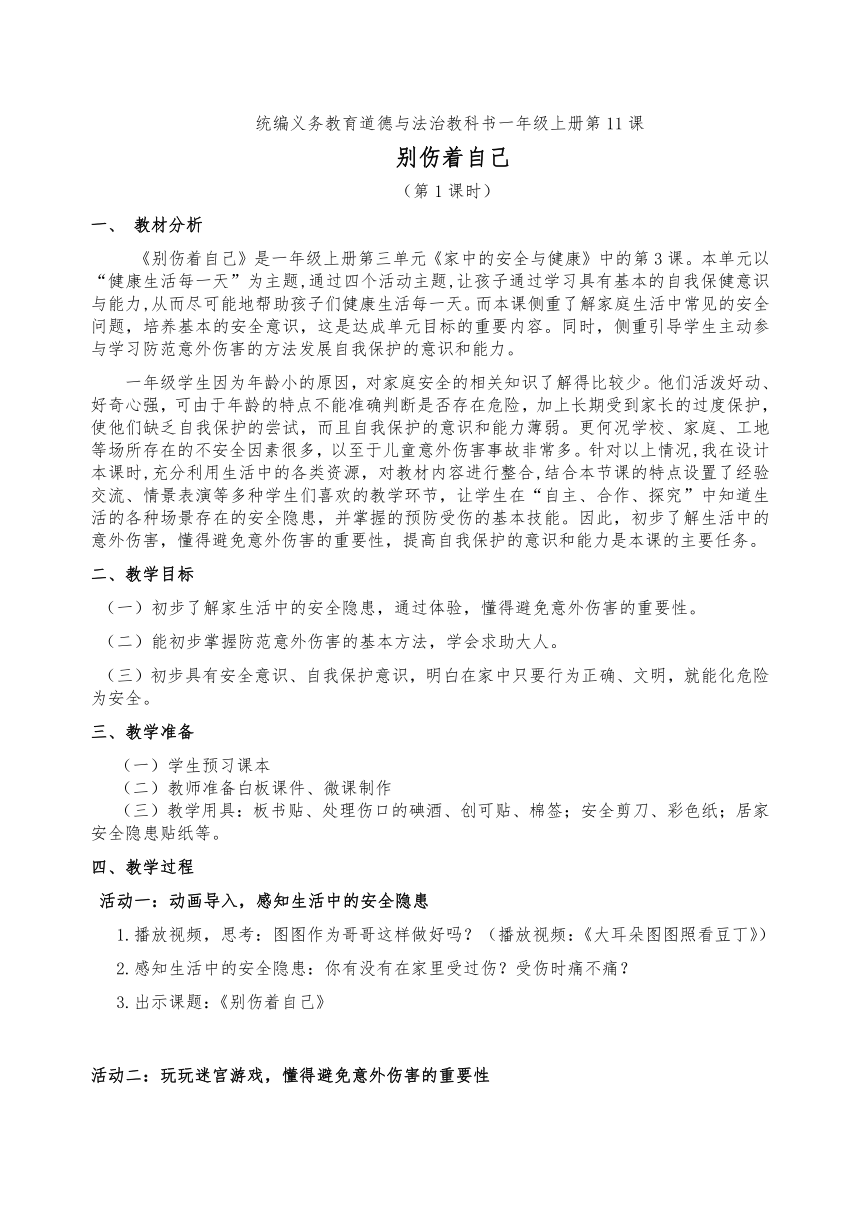 统编义务教育道德与法治教科书一年级上册第 11 课

别伤着自己

（第 1 课时）

一、 教材分析

《别伤着自己》是一年级上册第三单元《家中的安全与健康》中的第 3 课。本单元以“健康生活每一天”为主题,通过四个活动主题,让孩子通过学习具有基本的自我保健意识与能力,从而尽可能地帮助孩子们健康生活每一天。而本课侧重了解家庭生活中常见的安全问题，培养基本的安全意识，这是达成单元目标的重要内容。同时，侧重引导学生主动参与学习防范意外伤害的方法发展自我保护的意识和能力。

一年级学生因为年龄小的原因，对家庭安全的相关知识了解得比较少。他们活泼好动、好奇心强，可由于年龄的特点不能准确判断是否存在危险，加上长期受到家长的过度保护，使他们缺乏自我保护的尝试，而且自我保护的意识和能力薄弱。更何况学校、家庭、工地等场所存在的不安全因素很多，以至于儿童意外伤害事故非常多。针对以上情况,我在设计本课时,充分利用生活中的各类资源，对教材内容进行整合,结合本节课的特点设置了经验交流、情景表演等多种学生们喜欢的教学环节，让学生在“自主、合作、探究”中知道生活的各种场景存在的安全隐患，并掌握的预防受伤的基本技能。因此，初步了解生活中的意外伤害，懂得避免意外伤害的重要性，提高自我保护的意识和能力是本课的主要任务。

二、教学目标

（一）初步了解家生活中的安全隐患，通过体验，懂得避免意外伤害的重要性。

（二）能初步掌握防范意外伤害的基本方法，学会求助大人。

（三）初步具有安全意识、自我保护意识，明白在家中只要行为正确、文明，就能化危险为安全。

三、教学准备

（一）学生预习课本
（二）教师准备白板课件、微课制作
（三）教学用具：板书贴、处理伤口的碘酒、创可贴、棉签；安全剪刀、彩色纸；居家安全隐患贴纸等。

四、教学过程

活动一：动画导入，感知生活中的安全隐患

1. 播放视频，思考：图图作为哥哥这样做好吗？（播放视频：《大耳朵图图照看豆丁》）

2. 感知生活中的安全隐患：你有没有在家里受过伤？受伤时痛不痛？

3. 出示课题：《别伤着自己》

活动二：玩玩迷宫游戏，懂得避免意外伤害的重要性